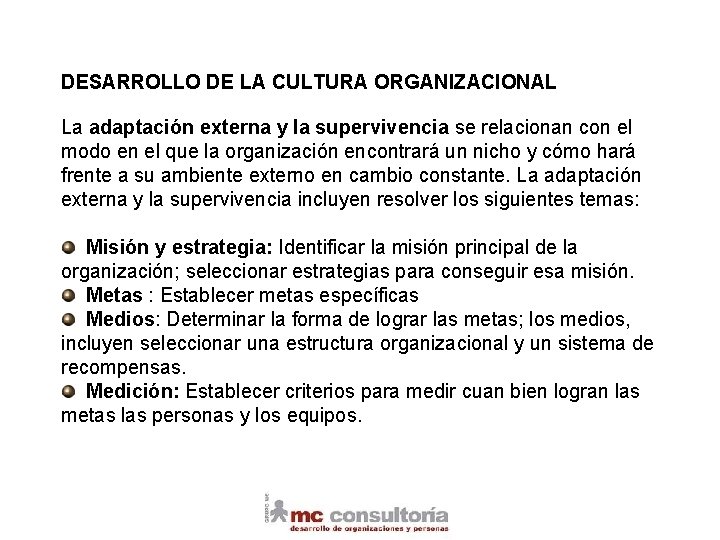 DESARROLLO DE LA CULTURA ORGANIZACIONAL

La adaptación externa y la supervivencia se relacionan con el modo en el que la organización encontrará un nicho y cómo hará frente a su ambiente externo en cambio constante. La adaptación externa y la supervivencia incluyen resolver los siguientes temas:

• Misión y estrategia: Identificar la misión principal de la organización; seleccionar estrategias para conseguir esa misión.
• Metas : Establecer metas específicas
• Medios: Determinar la forma de lograr las metas; los medios, incluyen seleccionar una estructura organizacional y un sistema de recompensas.
• Medición: Establecer criterios para medir cuan bien logran las metas las personas y los equipos.

mc consultoría
desarrollo de organizaciones y personas